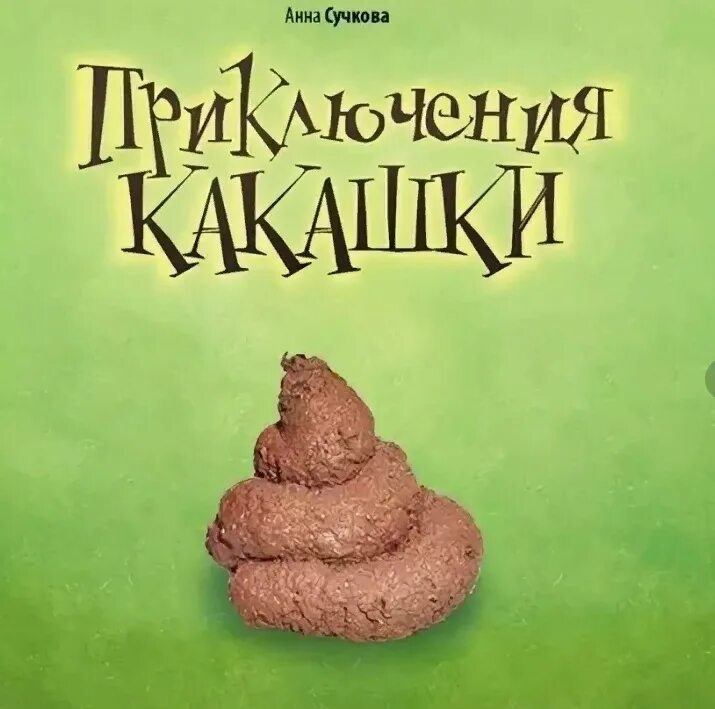 Анна Сучкова

Приключения
КАКАШКИ